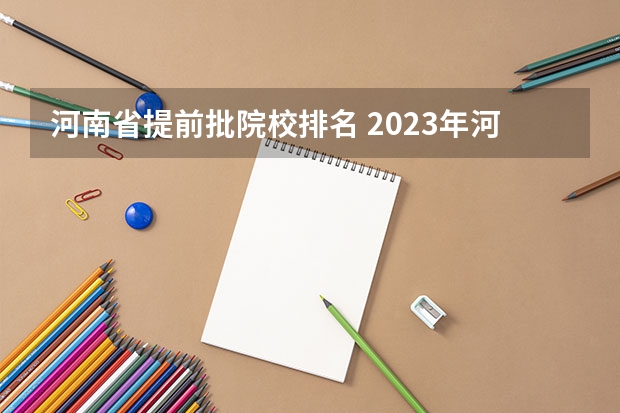 河南省提前批院校排名 2023年河